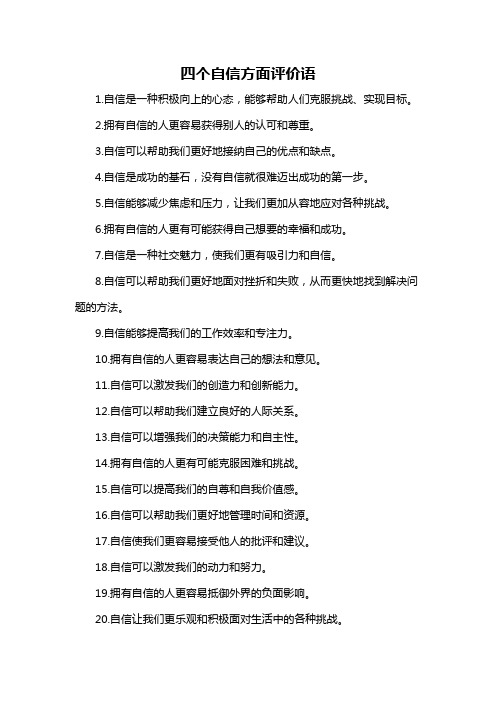 四个自信方面评价语

1.自信是一种积极向上的心态，能够帮助人们克服挑战、实现目标。

2.拥有自信的人更容易获得别人的认可和尊重。

3.自信可以帮助我们更好地接纳自己的优点和缺点。

4.自信是成功的基石，没有自信就很难迈出成功的第一步。

5.自信能够减少焦虑和压力，让我们更加从容地应对各种挑战。

6.拥有自信的人更有可能获得自己想要的幸福和成功。

7.自信是一种社交魅力，使我们更有吸引力和自信。

8.自信可以帮助我们更好地面对挫折和失败，从而更快地找到解决问题的方法。

9.自信能够提高我们的工作效率和专注力。

10.拥有自信的人更容易表达自己的想法和意见。

11.自信可以激发我们的创造力和创新能力。

12.自信可以帮助我们建立良好的人际关系。

13.自信可以增强我们的决策能力和自主性。

14.拥有自信的人更有可能克服困难和挑战。

15.自信可以提高我们的自尊和自我价值感。

16.自信可以帮助我们更好地管理时间和资源。

17.自信使我们更容易接受他人的批评和建议。

18.自信可以激发我们的动力和努力。

19.拥有自信的人更容易抵御外界的负面影响。

20.自信让我们更乐观和积极面对生活中的各种挑战。